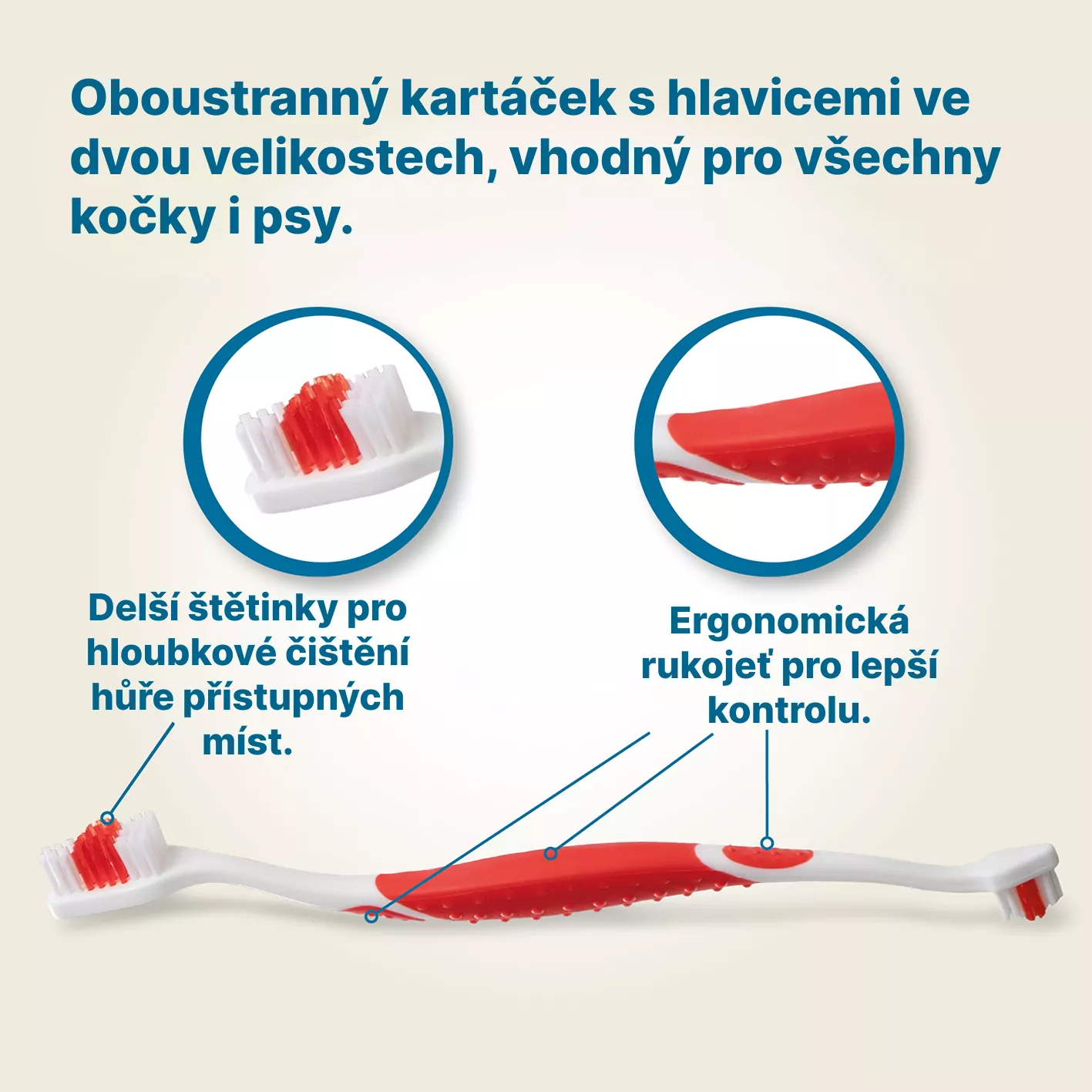 Oboustranný kartáček s hlavicemi ve dvou velikostech, vhodný pro všechny kočky i psy.

Delší štětinky pro hloubkové čištění hůře přístupných míst.

Ergonomická rukojeť pro lepší kontrolu.